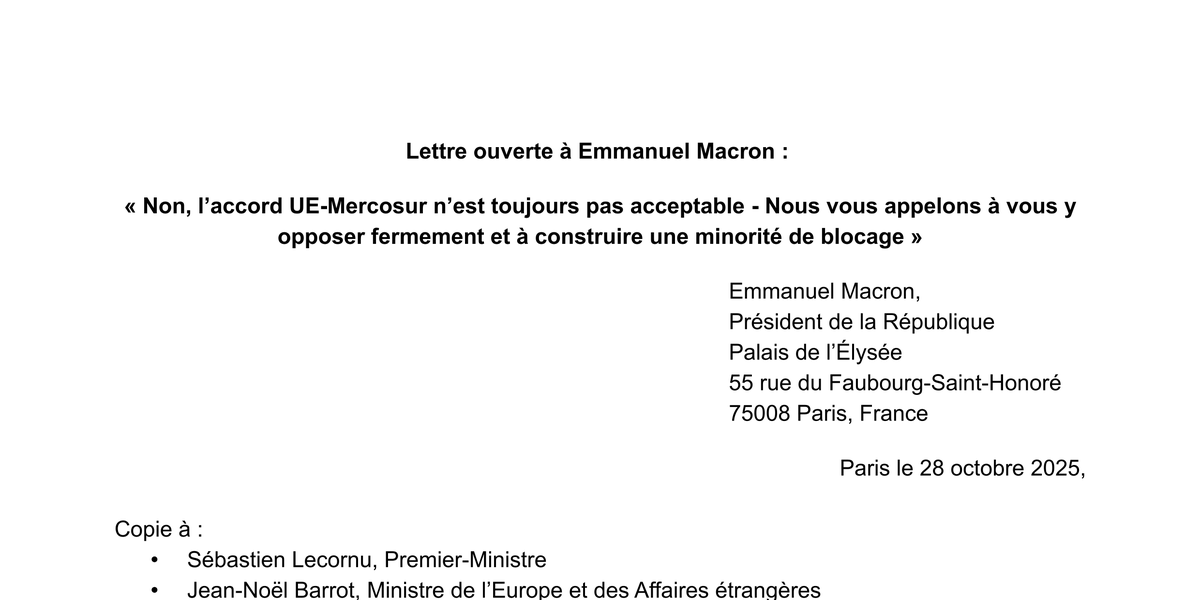 Lettre ouverte à Emmanuel Macron :

« Non, l’accord UE-Mercosur n’est toujours pas acceptable - Nous vous appelons à vous y opposer fermement et à construire une minorité de blocage »

Emmanuel Macron,
Président de la République
Palais de l’Élysée
55 rue du Faubourg-Saint-Honoré
75008 Paris, France

Paris le 28 octobre 2025,

Copie à :
• Sébastien Lecornu, Premier-Ministre
• Jean-Noël Barrot, Ministre de l’Europe et des Affaires étrangères